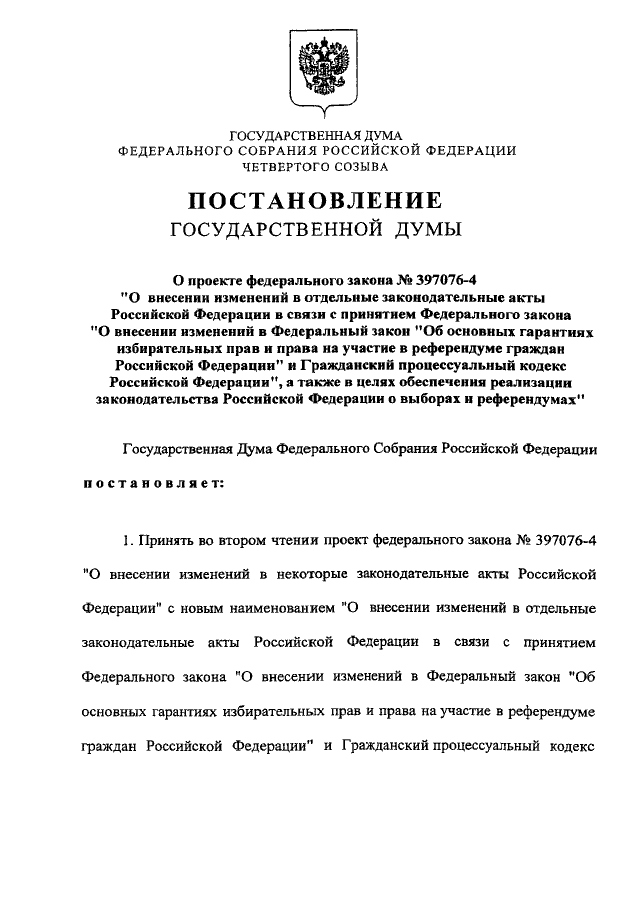 ГОСУДАРСТВЕННАЯ ДУМА
ФЕДЕРАЛЬНОГО СОБРАНИЯ РОССИЙСКОЙ ФЕДЕРАЦИИ
ЧЕТВЕРТОГО СОЗЫВА

ПОСТАНОВЛЕНИЕ
ГОСУДАРСТВЕННОЙ ДУМЫ

О проекте федерального закона № 397076-4
"О внесении изменений в отдельные законодательные акты Российской Федерации в связи с принятием Федерального закона "О внесении изменений в Федеральный закон "Об основных гарантиях избирательных прав и права на участие в референдуме граждан Российской Федерации" и Гражданский процессуальный кодекс Российской Федерации", а также в целях обеспечения реализации законодательства Российской Федерации о выборах и референдумах"

Государственная Дума Федерального Собрания Российской Федерации

постановляет:

1. Принять во втором чтении проект федерального закона № 397076-4 "О внесении изменений в некоторые законодательные акты Российской Федерации" с новым наименованием "О внесении изменений в отдельные законодательные акты Российской Федерации в связи с принятием Федерального закона "О внесении изменений в Федеральный закон "Об основных гарантиях избирательных прав и права на участие в референдуме граждан Российской Федерации" и Гражданский процессуальный кодекс